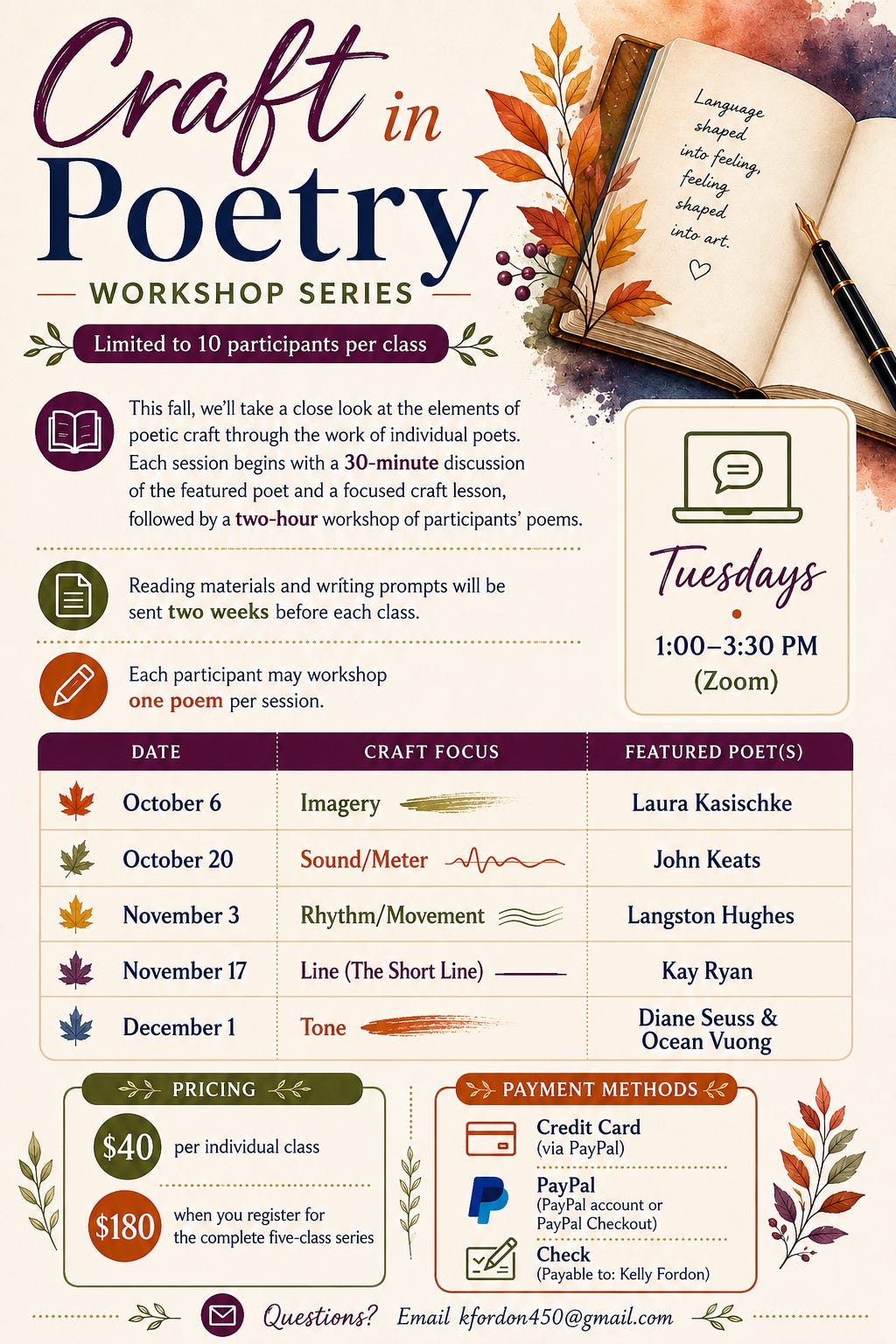 Craft in Poetry

WORKSHOP SERIES

Limited to 10 participants per class

Language shaped into feeling, feeling shaped into art.

This fall, we'll take a close look at the elements of poetic craft through the work of individual poets. Each session begins with a 30-minute discussion of the featured poet and a focused craft lesson, followed by a two-hour workshop of participants' poems.

Reading materials and writing prompts will be sent two weeks before each class.

Each participant may workshop one poem per session.

Tuesdays

1:00–3:30 PM
(Zoom)

| DATE | CRAFT FOCUS | FEATURED POET(S) |
|---|---|---|
| October 6 | Imagery | Laura Kasischke |
| October 20 | Sound/Meter | John Keats |
| November 3 | Rhythm/Movement | Langston Hughes |
| November 17 | Line (The Short Line) | Kay Ryan |
| December 1 | Tone | Diane Seuss & Ocean Vuong |

PRICING

$40 per individual class

$180 when you register for the complete five-class series

PAYMENT METHODS

Credit Card
(via PayPal)

PayPal
(PayPal account or PayPal Checkout)

Check
(Payable to: Kelly Fordon)

Questions? Email kfordon450@gmail.com